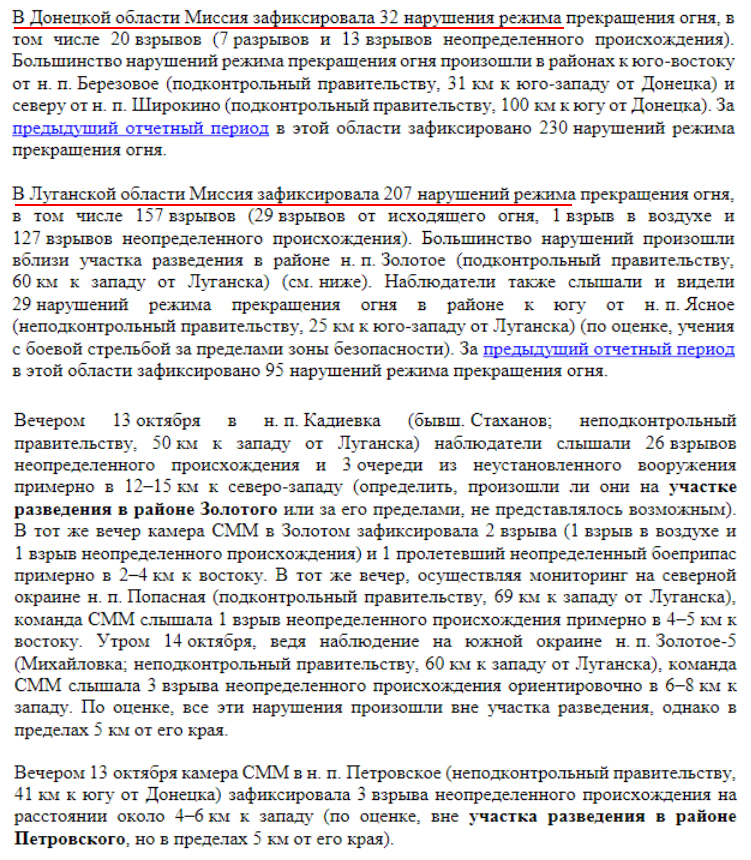 В Донецкой области Миссия зафиксировала 32 нарушения режима прекращения огня, в том числе 20 взрывов (7 разрывов и 13 взрывов неопределенного происхождения). Большинство нарушений режима прекращения огня произошли в районах к юго-востоку от н. п. Березовое (подконтрольный правительству, 31 км к юго-западу от Донецка) и северу от н. п. Широкино (подконтрольный правительству, 100 км к югу от Донецка). За предыдущий отчетный период в этой области зафиксировано 230 нарушений режима прекращения огня.

В Луганской области Миссия зафиксировала 207 нарушений режима прекращения огня, в том числе 157 взрывов (29 взрывов от исходящего огня, 1 взрыв в воздухе и 127 взрывов неопределенного происхождения). Большинство нарушений произошли вблизи участка разведения в районе н. п. Золотое (подконтрольный правительству, 60 км к западу от Луганска) (см. ниже). Наблюдатели также слышали и видели 29 нарушений режима прекращения огня в районе к югу от н. п. Ясное (неподконтрольный правительству, 25 км к юго-западу от Луганска) (по оценке, учения с боевой стрельбой за пределами зоны безопасности). За предыдущий отчетный период в этой области зафиксировано 95 нарушений режима прекращения огня.

Вечером 13 октября в н. п. Кадиевка (бывш. Стаханов; неподконтрольный правительству, 50 км к западу от Луганска) наблюдатели слышали 26 взрывов неопределенного происхождения и 3 очереди из неустановленного вооружения примерно в 12–15 км к северо-западу (определить, произошли ли они на участке разведения в районе Золотого или за его пределами, не представлялось возможным). В тот же вечер камера СММ в Золотом зафиксировала 2 взрыва (1 взрыв в воздухе и 1 взрыв неопределенного происхождения) и 1 пролетевший неопределенный боеприпас примерно в 2–4 км к востоку. В тот же вечер, осуществляя мониторинг на северной окраине н. п. Попасная (подконтрольный правительству, 69 км к западу от Луганска), команда СММ слышала 1 взрыв неопределенного происхождения примерно в 4–5 км к востоку. Утром 14 октября, ведя наблюдение на южной окраине н. п. Золотое-5 (Михайловка; неподконтрольный правительству, 60 км к западу от Луганска), команда СММ слышала 3 взрыва неопределенного происхождения ориентировочно в 6–8 км к западу. По оценке, все эти нарушения произошли вне участка разведения, однако в пределах 5 км от его края.

Вечером 13 октября камера СММ в н. п. Петровское (неподконтрольный правительству, 41 км к югу от Донецка) зафиксировала 3 взрыва неопределенного происхождения на расстоянии около 4–6 км к западу (по оценке, вне участка разведения в районе Петровского, но в пределах 5 км от его края).